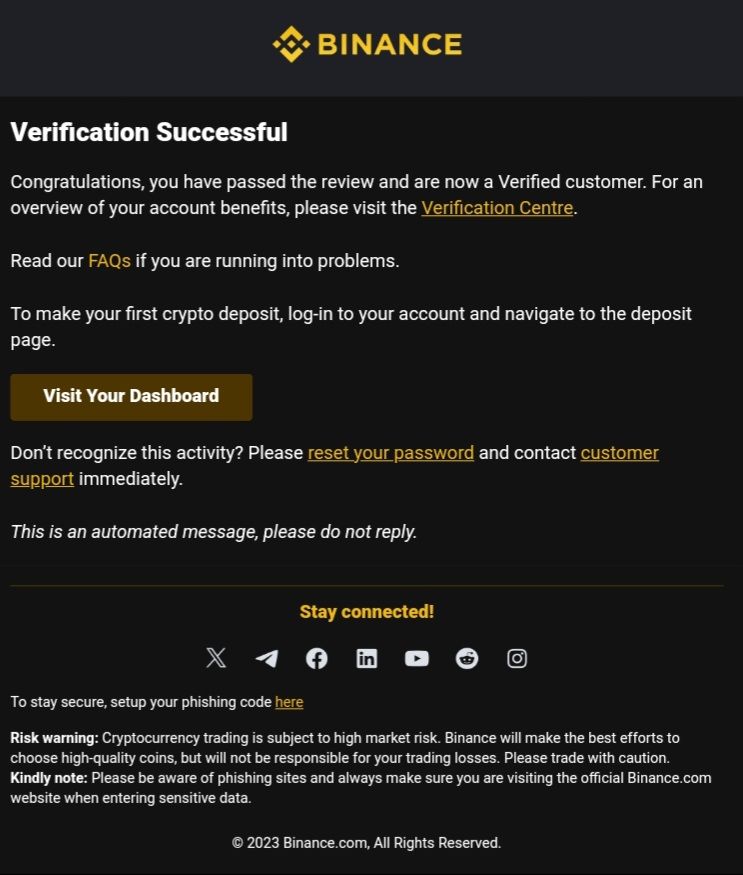 BINANCE

Verification Successful

Congratulations, you have passed the review and are now a Verified customer. For an overview of your account benefits, please visit the Verification Centre.

Read our FAQs if you are running into problems.

To make your first crypto deposit, log-in to your account and navigate to the deposit page.

Visit Your Dashboard

Don't recognize this activity? Please reset your password and contact customer support immediately.

This is an automated message, please do not reply.

Stay connected!

To stay secure, setup your phishing code here

Risk warning: Cryptocurrency trading is subject to high market risk. Binance will make the best efforts to choose high-quality coins, but will not be responsible for your trading losses. Please trade with caution.
Kindly note: Please be aware of phishing sites and always make sure you are visiting the official Binance.com website when entering sensitive data.

© 2023 Binance.com, All Rights Reserved.